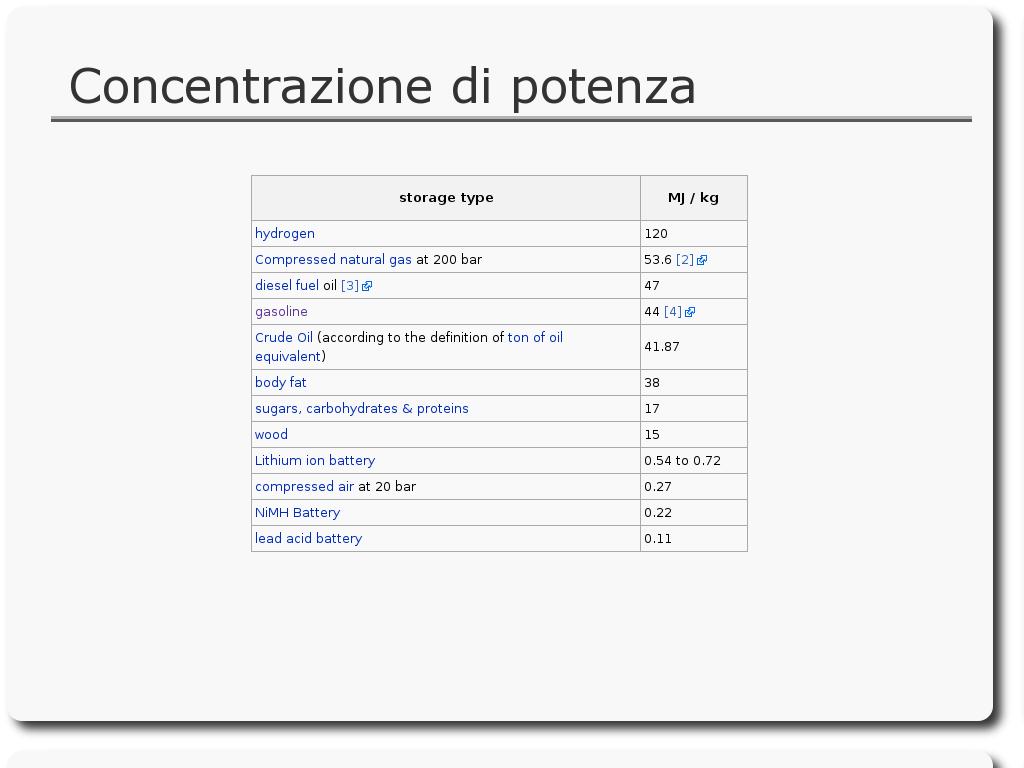 Concentrazione di potenza

| storage type | MJ / kg |
|---|---|
| hydrogen | 120 |
| Compressed natural gas at 200 bar | 53.6 [2] |
| diesel fuel oil [3] | 47 |
| gasoline | 44 [4] |
| Crude Oil (according to the definition of ton of oil equivalent) | 41.87 |
| body fat | 38 |
| sugars, carbohydrates & proteins | 17 |
| wood | 15 |
| Lithium ion battery | 0.54 to 0.72 |
| compressed air at 20 bar | 0.27 |
| NiMH Battery | 0.22 |
| lead acid battery | 0.11 |